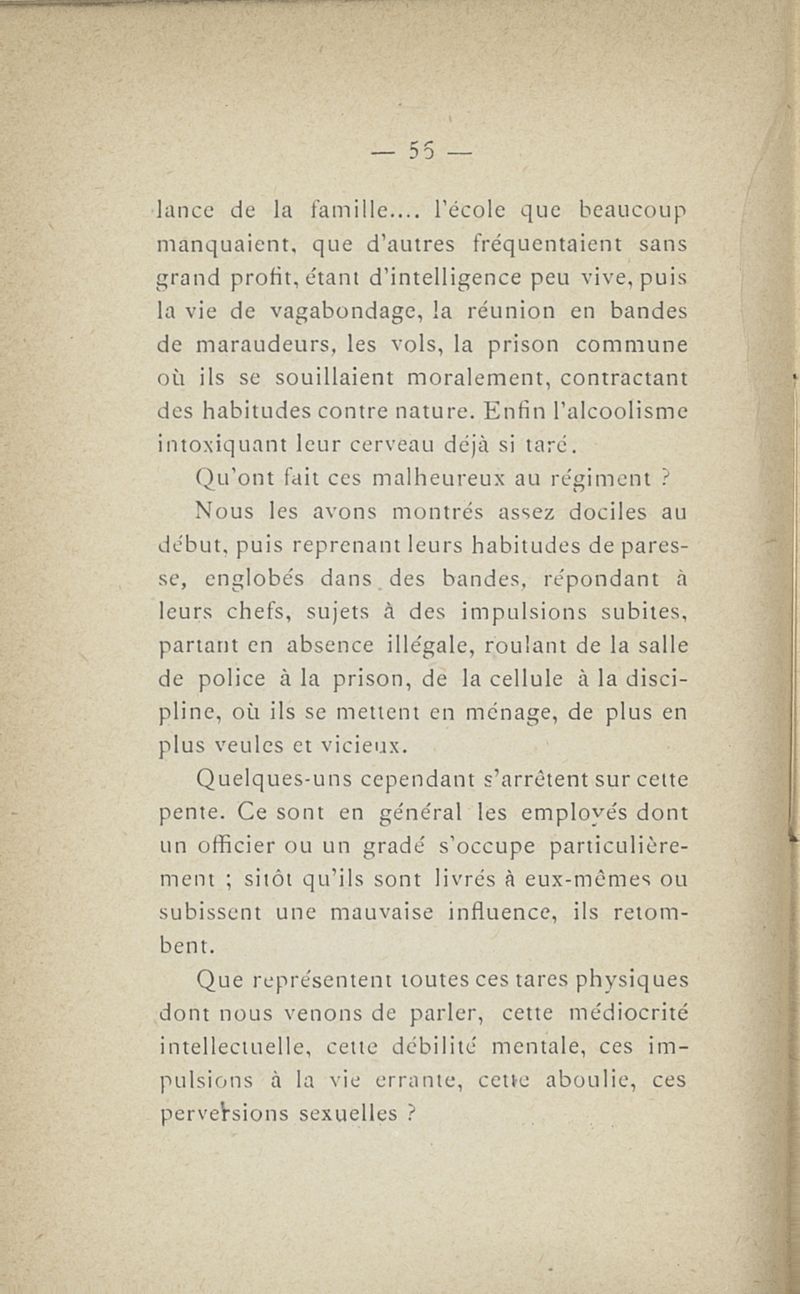 — 55 —

lance de la famille.... l'école que beaucoup manquaient, que d'autres fréquentaient sans grand profit, étant d'intelligence peu vive, puis la vie de vagabondage, la réunion en bandes de maraudeurs, les vols, la prison commune où ils se souillaient moralement, contractant des habitudes contre nature. Enfin l'alcoolisme intoxiquant leur cerveau déjà si taré.

Qu'ont fait ces malheureux au régiment ?

Nous les avons montrés assez dociles au début, puis reprenant leurs habitudes de paresse, englobés dans des bandes, répondant à leurs chefs, sujets à des impulsions subites, partant en absence illégale, roulant de la salle de police à la prison, de la cellule à la discipline, où ils se mettent en ménage, de plus en plus veules et vicieux.

Quelques-uns cependant s'arrêtent sur cette pente. Ce sont en général les employés dont un officier ou un gradé s'occupe particulièrement ; sitôt qu'ils sont livrés à eux-mêmes ou subissent une mauvaise influence, ils retombent.

Que représentent toutes ces tares physiques dont nous venons de parler, cette médiocrité intellectuelle, cette débilité mentale, ces impulsions à la vie errante, cette aboulie, ces perversions sexuelles ?